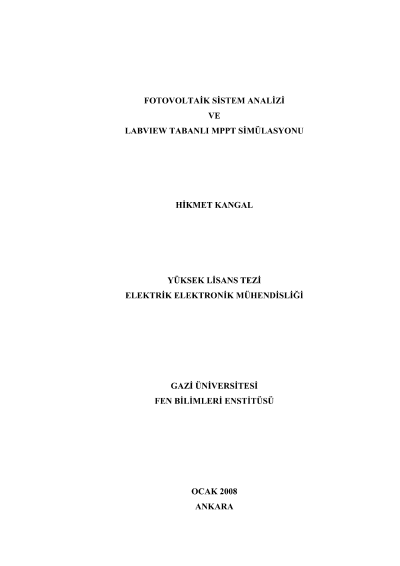 FOTOVOLTAİK SİSTEM ANALİZİ
VE
LABVIEW TABANLI MPPT SİMÜLASYONU

HİKMET KANGAL

YÜKSEK LİSANS TEZİ
ELEKTRİK ELEKTRONİK MÜHENDİSLİĞİ

GAZİ ÜNİVERSİTESİ
FEN BİLİMLERİ ENSTİTÜSÜ

OCAK 2008
ANKARA